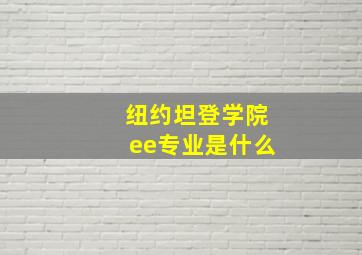 纽约坦登学院
ee专业是什么